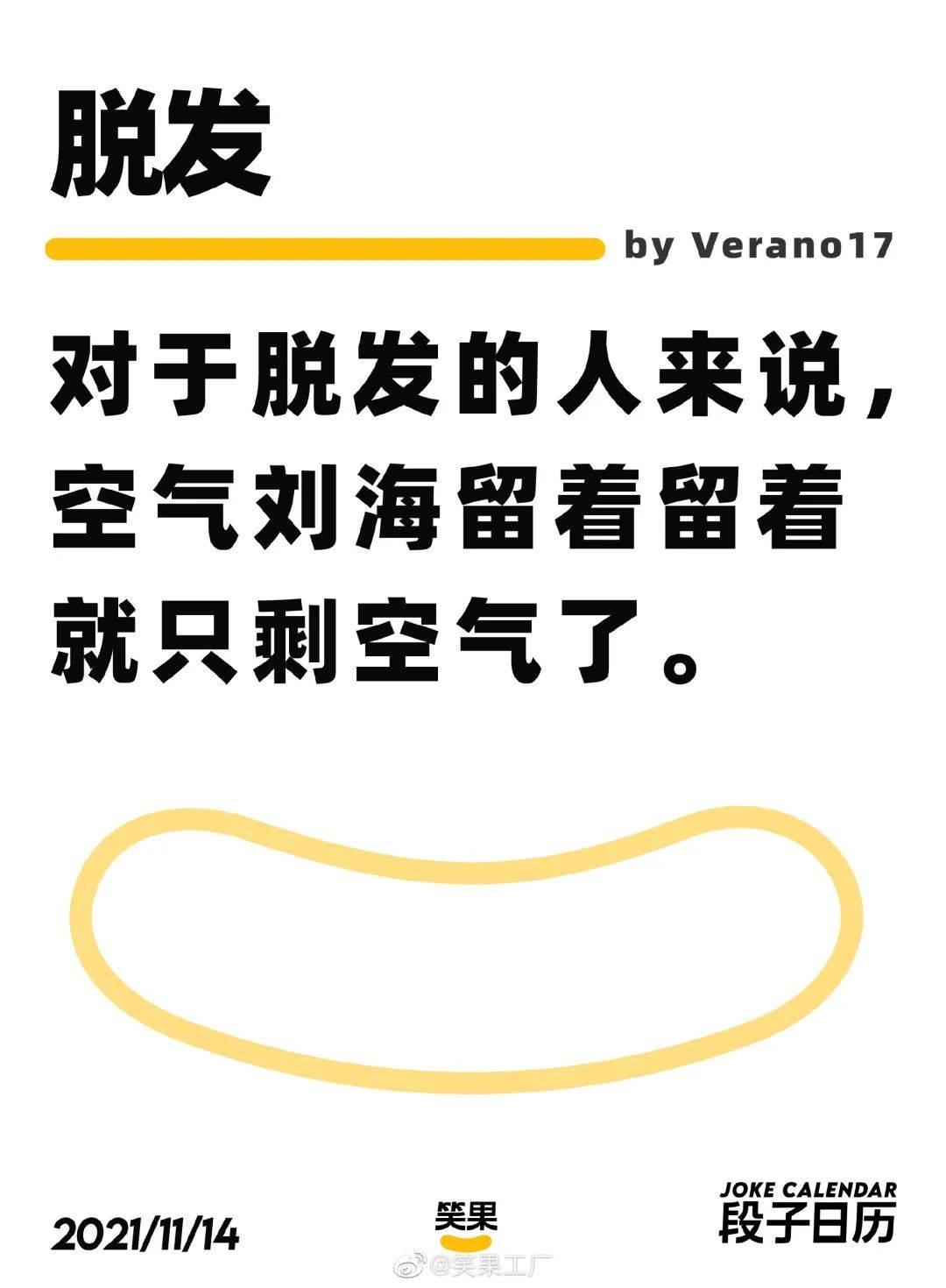 脱发

by Verano17

对于脱发的人来说，空气刘海留着留着就只剩空气了。

2021/11/14

笑果

JOKE CALENDAR
段子日历

@笑果工厂